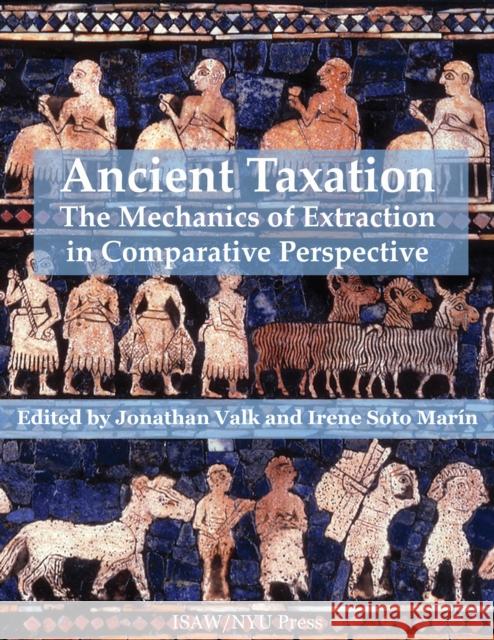 Ancient Taxation
The Mechanics of Extraction in Comparative Perspective

Edited by Jonathan Valk and Irene Soto Marín

ISAW/NYU Press